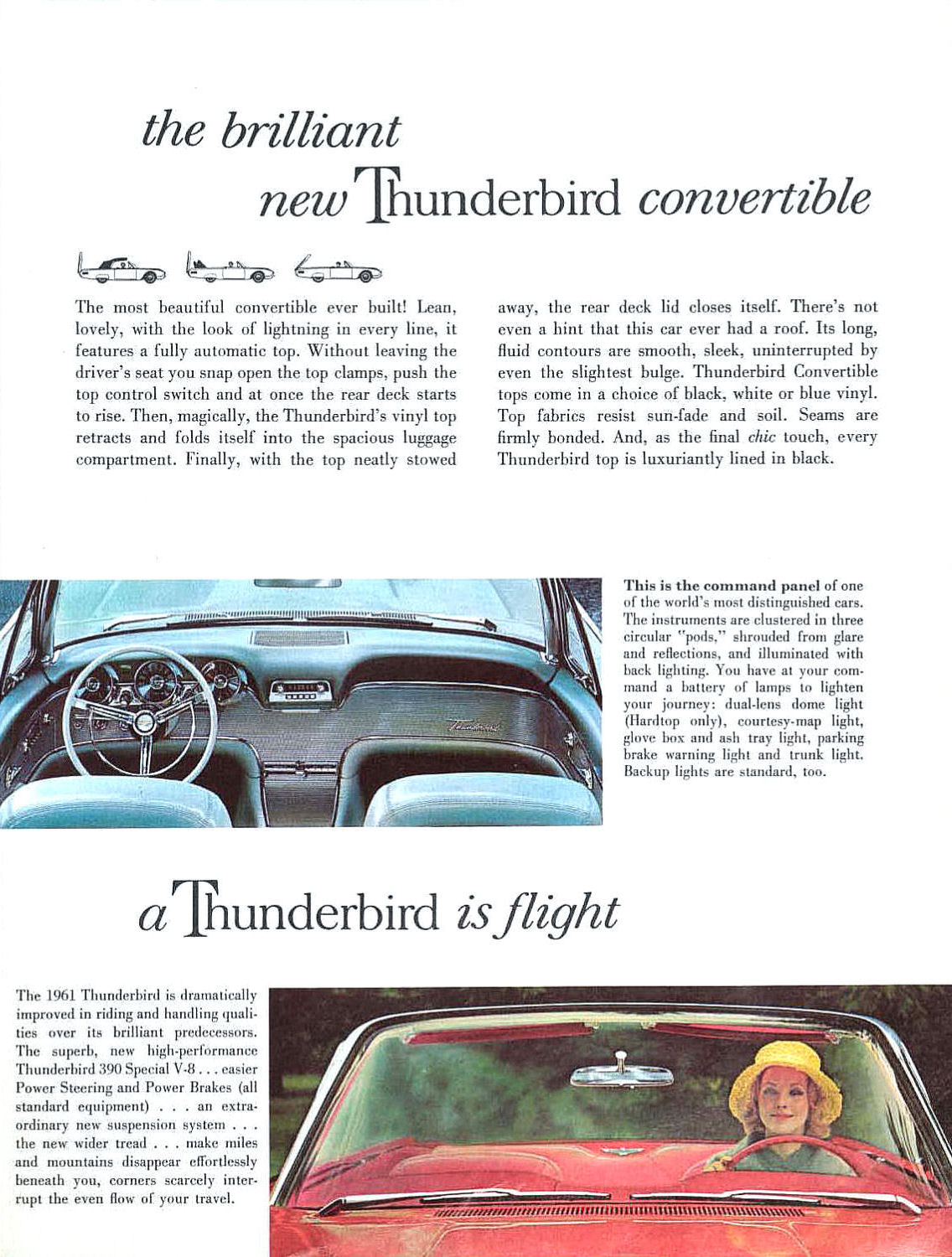 the brilliant

new Thunderbird convertible

The most beautiful convertible ever built! Lean, lovely, with the look of lightning in every line, it features a fully automatic top. Without leaving the driver's seat you snap open the top clamps, push the top control switch and at once the rear deck starts to rise. Then, magically, the Thunderbird's vinyl top retracts and folds itself into the spacious luggage compartment. Finally, with the top neatly stowed away, the rear deck lid closes itself. There's not even a hint that this car ever had a roof. Its long, fluid contours are smooth, sleek, uninterrupted by even the slightest bulge. Thunderbird Convertible tops come in a choice of black, white or blue vinyl. Top fabrics resist sun-fade and soil. Seams are firmly bonded. And, as the final chic touch, every Thunderbird top is luxuriantly lined in black.

Thunderbird

This is the command panel of one of the world's most distinguished cars. The instruments are clustered in three circular "pods," shrouded from glare and reflections, and illuminated with back lighting. You have at your command a battery of lamps to lighten your journey: dual-lens dome light (Hardtop only), courtesy-map light, glove box and ash tray light, parking brake warning light and trunk light. Backup lights are standard, too.

a Thunderbird is flight

The 1961 Thunderbird is dramatically improved in riding and handling qualities over its brilliant predecessors. The superb, new high-performance Thunderbird 390 Special V-8 . . . easier Power Steering and Power Brakes (all standard equipment) . . . an extraordinary new suspension system . . . the new wider tread . . . make miles and mountains disappear effortlessly beneath you, corners scarcely interrupt the even flow of your travel.